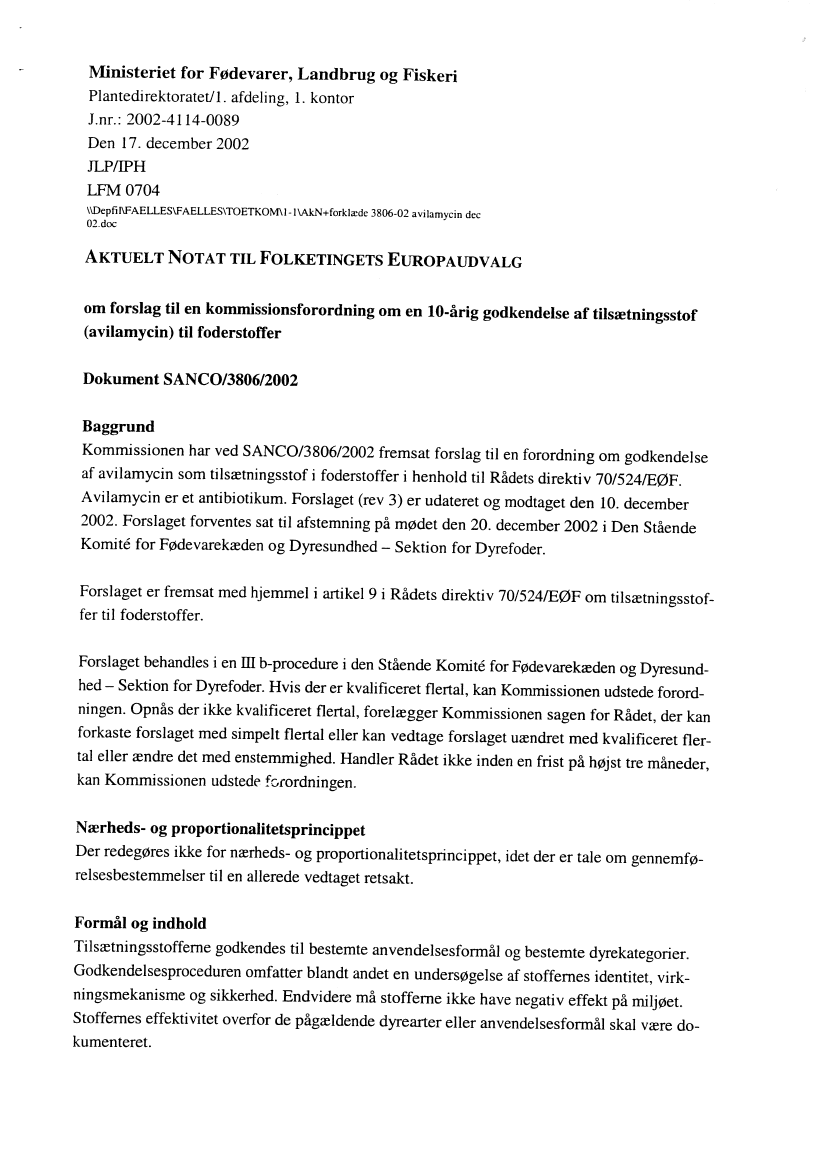 Ministeriet for Fødevarer, Landbrug og Fiskeri
Plantedirektoratet/1. afdeling, 1. kontor
J.nr.: 2002-4114-0089
Den 17. december 2002
JLP/IPH
LFM 0704
\\Depfil\FAELLES\FAELLES\TOETKOM\1-1\AkN+forklæde 3806-02 avilamycin dec 02.doc

AKTUELT NOTAT TIL FOLKETINGETS EUROPAUDVALG

om forslag til en kommissionsforordning om en 10-årig godkendelse af tilsætningsstof (avilamycin) til foderstoffer

Dokument SANCO/3806/2002

Baggrund
Kommissionen har ved SANCO/3806/2002 fremsat forslag til en forordning om godkendelse af avilamycin som tilsætningsstof i foderstoffer i henhold til Rådets direktiv 70/524/EØF. Avilamycin er et antibiotikum. Forslaget (rev 3) er udateret og modtaget den 10. december 2002. Forslaget forventes sat til afstemning på mødet den 20. december 2002 i Den Stående Komité for Fødevarekæden og Dyresundhed – Sektion for Dyrefoder.

Forslaget er fremsat med hjemmel i artikel 9 i Rådets direktiv 70/524/EØF om tilsætningsstoffer til foderstoffer.

Forslaget behandles i en III b-procedure i den Stående Komité for Fødevarekæden og Dyresundhed – Sektion for Dyrefoder. Hvis der er kvalificeret flertal, kan Kommissionen udstede forordningen. Opnås der ikke kvalificeret flertal, forelægger Kommissionen sagen for Rådet, der kan forkaste forslaget med simpelt flertal eller kan vedtage forslaget uændret med kvalificeret flertal eller ændre det med enstemmighed. Handler Rådet ikke inden en frist på højst tre måneder, kan Kommissionen udstede forordningen.

Nærheds- og proportionalitetsprincippet
Der redegøres ikke for nærheds- og proportionalitetsprincippet, idet der er tale om gennemførelsesbestemmelser til en allerede vedtaget retsakt.

Formål og indhold
Tilsætningsstofferne godkendes til bestemte anvendelsesformål og bestemte dyrekategorier. Godkendelsesproceduren omfatter blandt andet en undersøgelse af stoffernes identitet, virkningsmekanisme og sikkerhed. Endvidere må stofferne ikke have negativ effekt på miljøet. Stoffernes effektivitet overfor de pågældende dyrearter eller anvendelsesformål skal være dokumenteret.